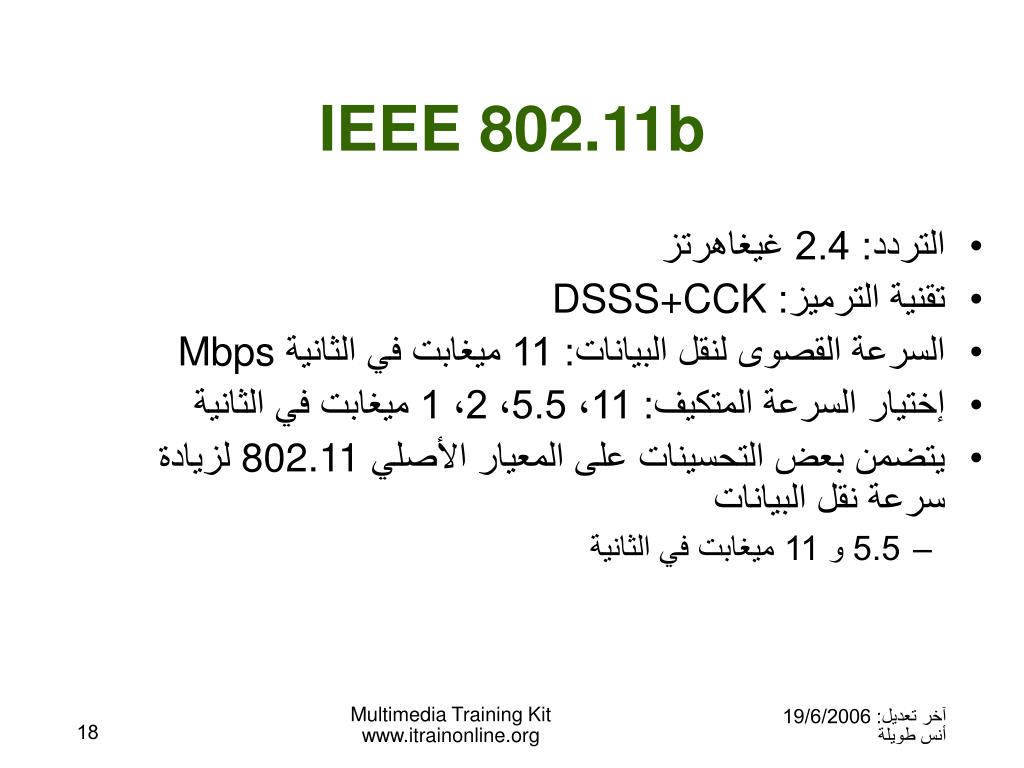 IEEE 802.11b

• التردد: 2.4 غيغاهرتز
• تقنية الترميز: DSSS+CCK
• السرعة القصوى لنقل البيانات: 11 ميغابت في الثانية Mbps
• إختيار السرعة المتكيف: 11، 5.5، 2، 1 ميغابت في الثانية
• يتضمن بعض التحسينات على المعيار الأصلي 802.11 لزيادة سرعة نقل البيانات
– 5.5 و 11 ميغابت في الثانية

آخر تعديل: 19/6/2006
أنس طويلة

Multimedia Training Kit
www.itrainonline.org

18